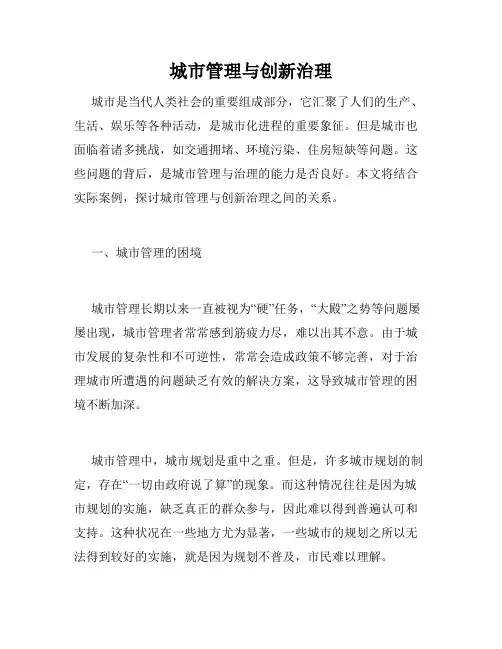 城市管理与创新治理

城市是当代人类社会的重要组成部分，它汇聚了人们的生产、生活、娱乐等各种活动，是城市化进程的重要象征。但是城市也面临着诸多挑战，如交通拥堵、环境污染、住房短缺等问题。这些问题的背后，是城市管理与治理的能力是否良好。本文将结合实际案例，探讨城市管理与创新治理之间的关系。

一、城市管理的困境

城市管理长期以来一直被视为“硬”任务，“大殿”之势等问题屡屡出现，城市管理者常常感到筋疲力尽，难以出其不意。由于城市发展的复杂性和不可逆性，常常会造成政策不够完善，对于治理城市所遭遇的问题缺乏有效的解决方案，这导致城市管理的困境不断加深。

城市管理中，城市规划是重中之重。但是，许多城市规划的制定，存在“一切由政府说了算”的现象。而这种情况往往是因为城市规划的实施，缺乏真正的群众参与，因此难以得到普遍认可和支持。这种状况在一些地方尤为显著，一些城市的规划之所以无法得到较好的实施，就是因为规划不普及，市民难以理解。